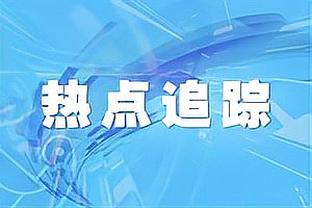 热点追踪